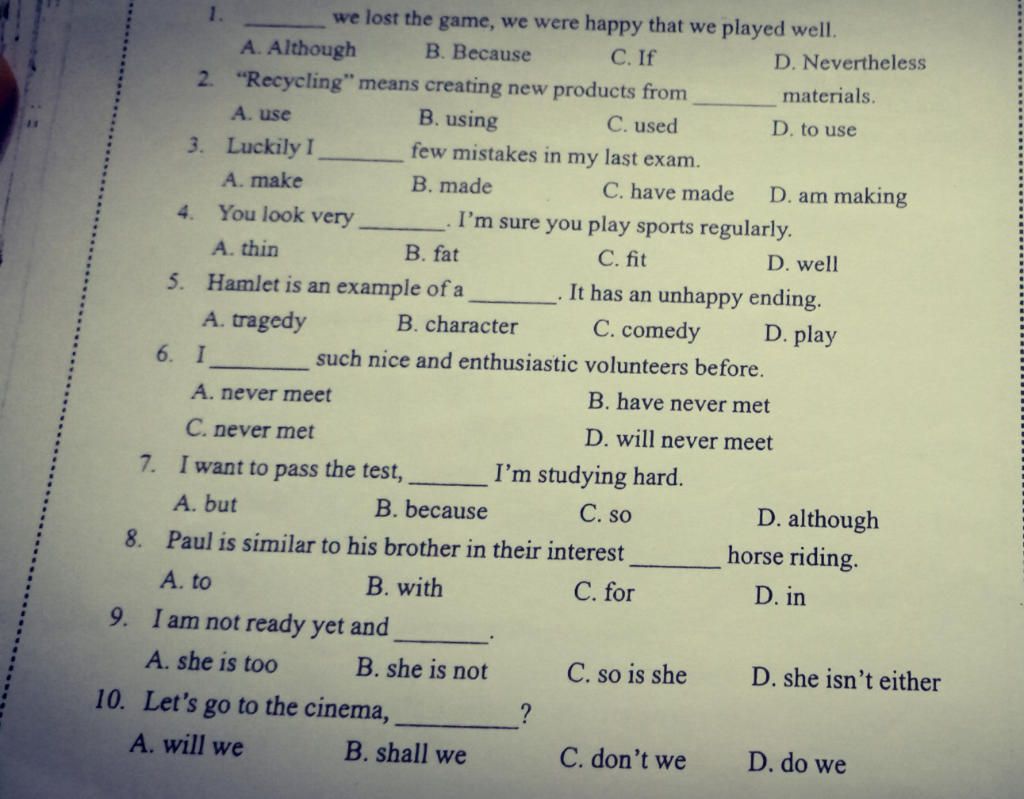 1. ____ we lost the game, we were happy that we played well.
A. Although B. Because C. If D. Nevertheless

2. "Recycling" means creating new products from ____ materials.
A. use B. using C. used D. to use

3. Luckily I ____ few mistakes in my last exam.
A. make B. made C. have made D. am making

4. You look very ____. I'm sure you play sports regularly.
A. thin B. fat C. fit D. well

5. Hamlet is an example of a ____. It has an unhappy ending.
A. tragedy B. character C. comedy D. play

6. I ____ such nice and enthusiastic volunteers before.
A. never meet B. have never met
C. never met D. will never meet

7. I want to pass the test, ____ I'm studying hard.
A. but B. because C. so D. although

8. Paul is similar to his brother in their interest ____ horse riding.
A. to B. with C. for D. in

9. I am not ready yet and ____.
A. she is too B. she is not C. so is she D. she isn't either

10. Let's go to the cinema, ____?
A. will we B. shall we C. don't we D. do we